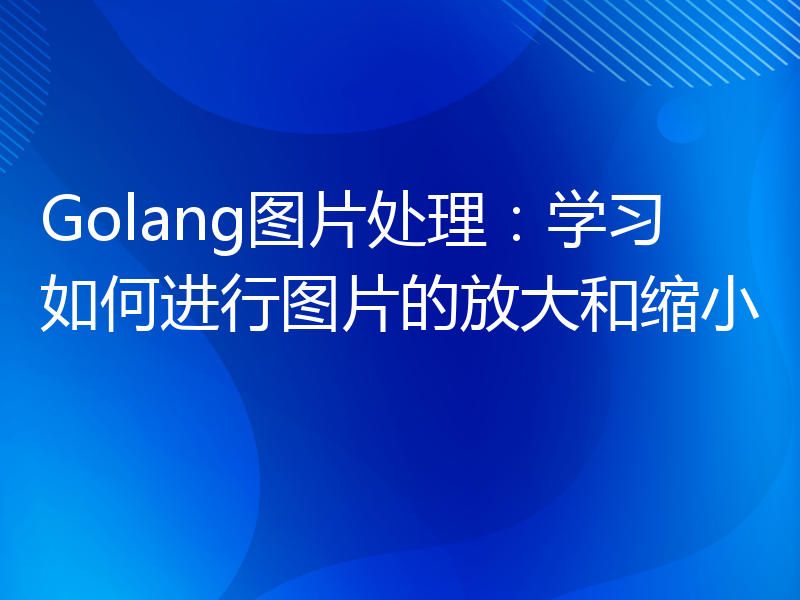 Golang图片处理：学习如何进行图片的放大和缩小